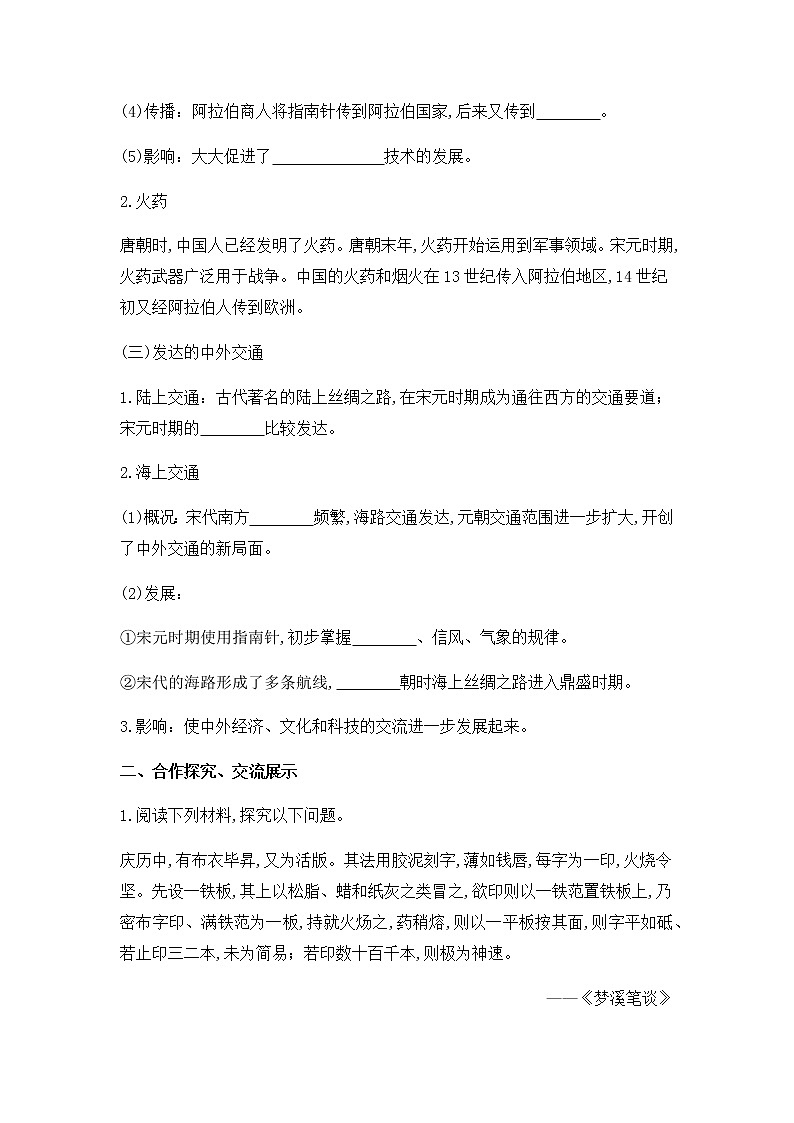 (4)传播：阿拉伯商人将指南针传到阿拉伯国家,后来又传到________。

(5)影响：大大促进了______________技术的发展。

2.火药

唐朝时,中国人已经发明了火药。唐朝末年,火药开始运用到军事领域。宋元时期,火药武器广泛用于战争。中国的火药和烟火在13世纪传入阿拉伯地区,14世纪初又经阿拉伯人传到欧洲。

(三)发达的中外交通

1.陆上交通：古代著名的陆上丝绸之路,在宋元时期成为通往西方的交通要道;宋元时期的________比较发达。

2.海上交通

(1)概况:宋代南方________频繁,海路交通发达,元朝交通范围进一步扩大,开创了中外交通的新局面。

(2)发展：

①宋元时期使用指南针,初步掌握________、信风、气象的规律。

②宋代的海路形成了多条航线,________朝时海上丝绸之路进入鼎盛时期。

3.影响：使中外经济、文化和科技的交流进一步发展起来。

二、合作探究、交流展示

1.阅读下列材料,探究以下问题。

庆历中,有布衣毕昇,又为活版。其法用胶泥刻字,薄如钱唇,每字为一印,火烧令坚。先设一铁板,其上以松脂、蜡和纸灰之类冒之,欲印则以一铁范置铁板上,乃密布字印、满铁范为一板,持就火炀之,药稍熔,则以一平板按其面,则字平如砥、若止印三二本,未为简易;若印数十百千本,则极为神速。

——《梦溪笔谈》